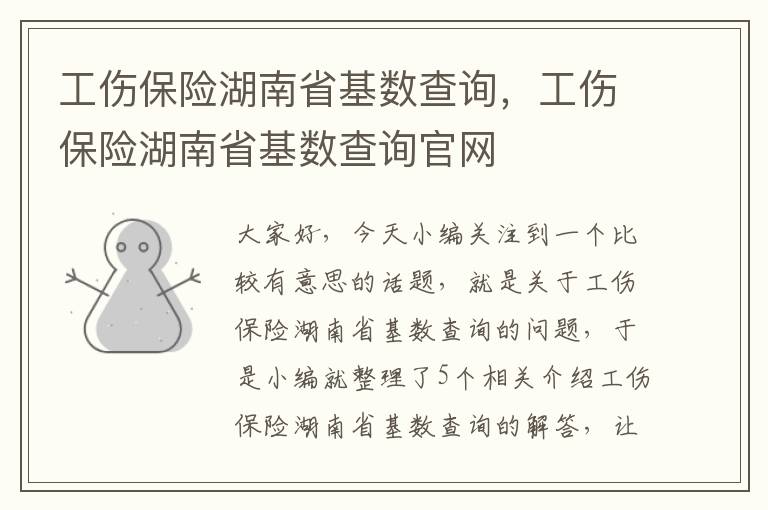 工伤保险湖南省基数查询，工伤保险湖南省基数查询官网

大家好，今天小编关注到一个比较有意思的话题，就是关于工伤保险湖南省基数查询的问题，于是小编就整理了5个相关介绍工伤保险湖南省基数查询的解答，让